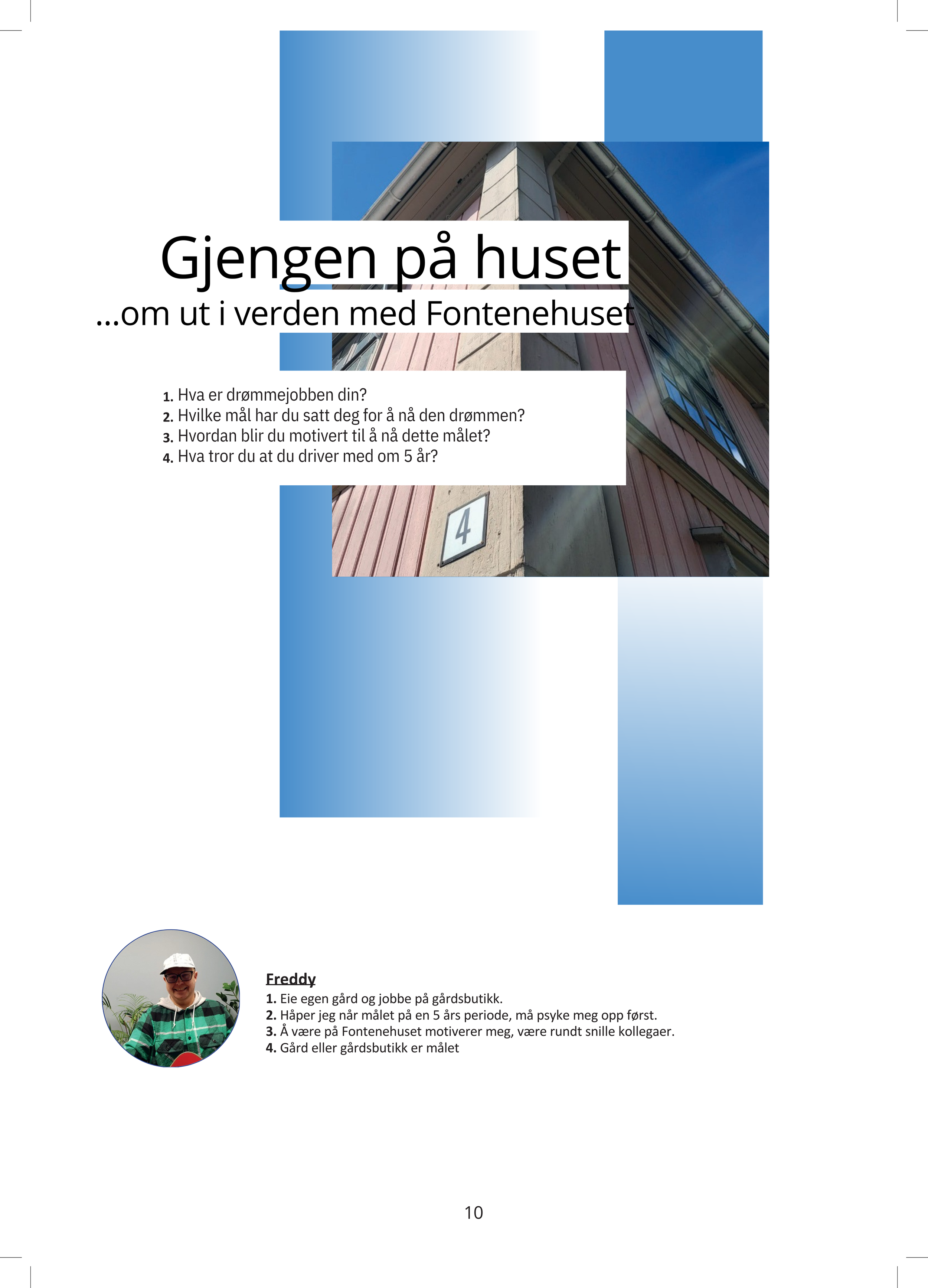 Gjengen på huset
...om ut i verden med Fontenehuset

1. Hva er drømmejobben din?
2. Hvilke mål har du satt deg for å nå den drømmen?
3. Hvordan blir du motivert til å nå dette målet?
4. Hva tror du at du driver med om 5 år?

4

Freddy
1. Eie egen gård og jobbe på gårdsbutikk.
2. Håper jeg når målet på en 5 års periode, må psyke meg opp først.
3. Å være på Fontenehuset motiverer meg, være rundt snille kollegaer.
4. Gård eller gårdsbutikk er målet

10